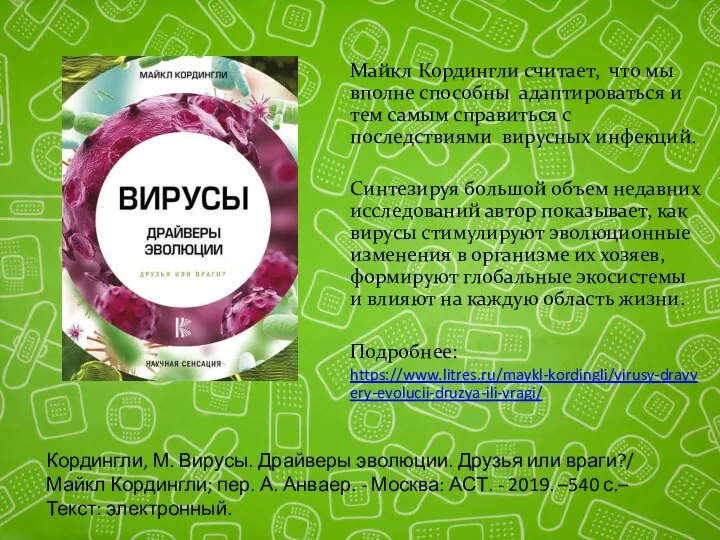 МАЙКЛ КОРДИНГЛИ

ВИРУСЫ

ДРАЙВЕРЫ ЭВОЛЮЦИИ

ДРУЗЬЯ ИЛИ ВРАГИ?

НАУЧНАЯ СЕНСАЦИЯ

Майкл Кордингли считает, что мы вполне способны адаптироваться и тем самым справиться с последствиями вирусных инфекций.

Синтезируя большой объем недавних исследований автор показывает, как вирусы стимулируют эволюционные изменения в организме их хозяев, формируют глобальные экосистемы и влияют на каждую область жизни.

Подробнее: https://www.litres.ru/maykl-kordingli/virusy-drayvery-evolucii-druzya-ili-vragi/

Кордингли, М. Вирусы. Драйверы эволюции. Друзья или враги?/ Майкл Кордингли; пер. А. Анваер. - Москва: АСТ. - 2019. –540 с.– Текст: электронный.